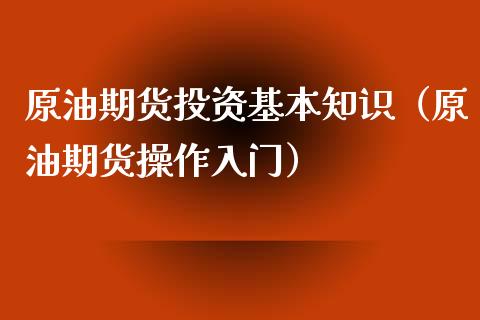 原油期货投资基本知识（原油期货操作入门）